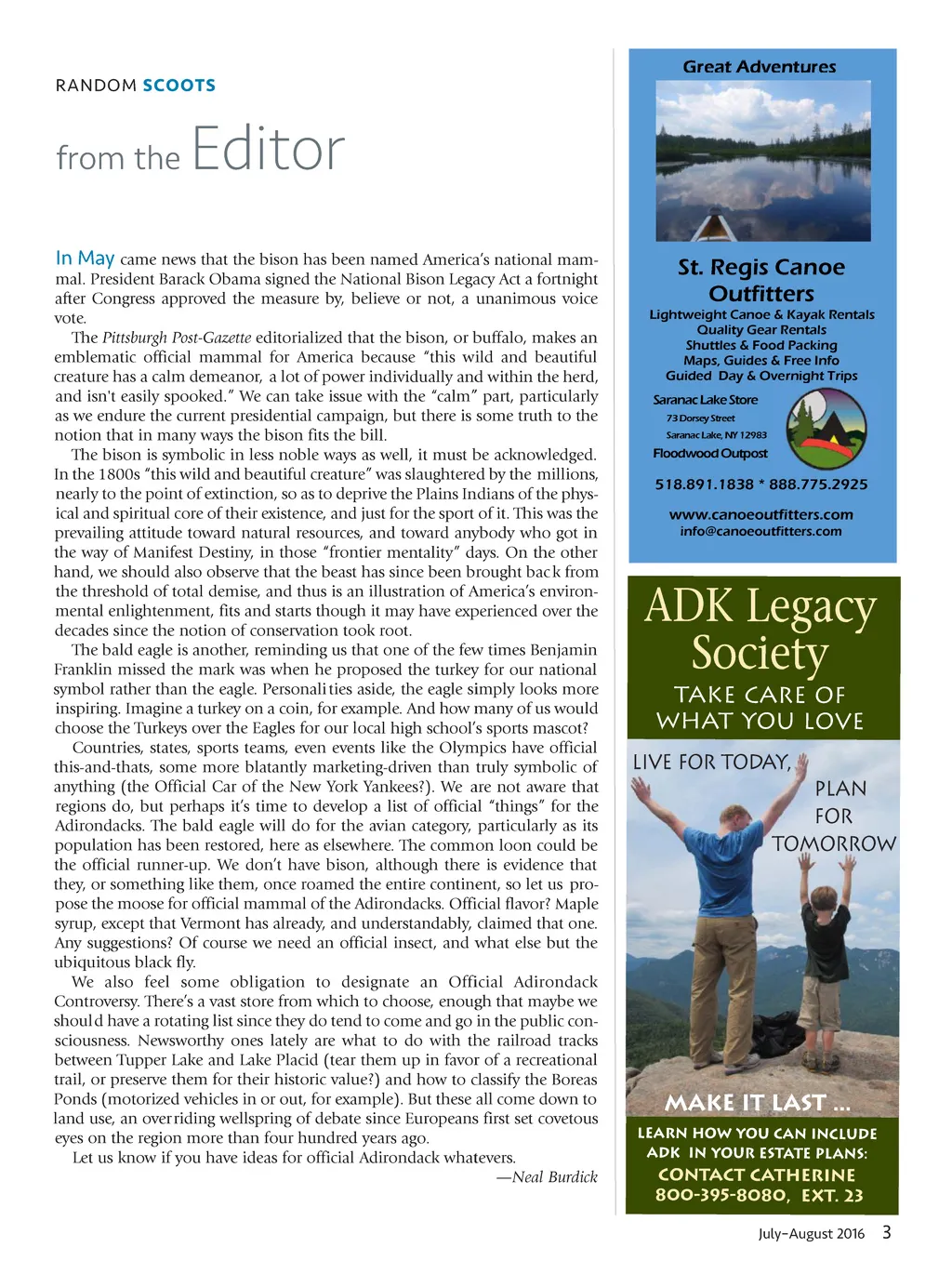 RANDOM SCOOTS

from the Editor

In May came news that the bison has been named America's national mammal. President Barack Obama signed the National Bison Legacy Act a fortnight after Congress approved the measure by, believe or not, a unanimous voice vote.

The Pittsburgh Post-Gazette editorialized that the bison, or buffalo, makes an emblematic official mammal for America because "this wild and beautiful creature has a calm demeanor, a lot of power individually and within the herd, and isn't easily spooked." We can take issue with the "calm" part, particularly as we endure the current presidential campaign, but there is some truth to the notion that in many ways the bison fits the bill.

The bison is symbolic in less noble ways as well, it must be acknowledged. In the 1800s "this wild and beautiful creature" was slaughtered by the millions, nearly to the point of extinction, so as to deprive the Plains Indians of the physical and spiritual core of their existence, and just for the sport of it. This was the prevailing attitude toward natural resources, and toward anybody who got in the way of Manifest Destiny, in those "frontier mentality" days. On the other hand, we should also observe that the beast has since been brought back from the threshold of total demise, and thus is an illustration of America's environmental enlightenment, fits and starts though it may have experienced over the decades since the notion of conservation took root.

The bald eagle is another, reminding us that one of the few times Benjamin Franklin missed the mark was when he proposed the turkey for our national symbol rather than the eagle. Personalities aside, the eagle simply looks more inspiring. Imagine a turkey on a coin, for example. And how many of us would choose the Turkeys over the Eagles for our local high school's sports mascot?

Countries, states, sports teams, even events like the Olympics have official this-and-thats, some more blatantly marketing-driven than truly symbolic of anything (the Official Car of the New York Yankees?). We are not aware that regions do, but perhaps it's time to develop a list of official "things" for the Adirondacks. The bald eagle will do for the avian category, particularly as its population has been restored, here as elsewhere. The common loon could be the official runner-up. We don't have bison, although there is evidence that they, or something like them, once roamed the entire continent, so let us propose the moose for official mammal of the Adirondacks. Official flavor? Maple syrup, except that Vermont has already, and understandably, claimed that one. Any suggestions? Of course we need an official insect, and what else but the ubiquitous black fly.

We also feel some obligation to designate an Official Adirondack Controversy. There's a vast store from which to choose, enough that maybe we should have a rotating list since they do tend to come and go in the public consciousness. Newsworthy ones lately are what to do with the railroad tracks between Tupper Lake and Lake Placid (tear them up in favor of a recreational trail, or preserve them for their historic value?) and how to classify the Boreas Ponds (motorized vehicles in or out, for example). But these all come down to land use, an overriding wellspring of debate since Europeans first set covetous eyes on the region more than four hundred years ago.

Let us know if you have ideas for official Adirondack whatevers.

—Neal Burdick

Great Adventures

St. Regis Canoe Outfitters
Lightweight Canoe & Kayak Rentals
Quality Gear Rentals
Shuttles & Food Packing
Maps, Guides & Free Info
Guided Day & Overnight Trips

Saranac Lake Store
73 Dorsey Street
Saranac Lake, NY 12983
Floodwood Outpost

518.891.1838 * 888.775.2925

www.canoeoutfitters.com
info@canoeoutfitters.com

ADK Legacy Society
TAKE CARE OF WHAT YOU LOVE

LIVE FOR TODAY,
PLAN FOR TOMORROW

MAKE IT LAST ...
LEARN HOW YOU CAN INCLUDE ADK IN YOUR ESTATE PLANS:
CONTACT CATHERINE
800-395-8080, EXT. 23

July–August 2016 3